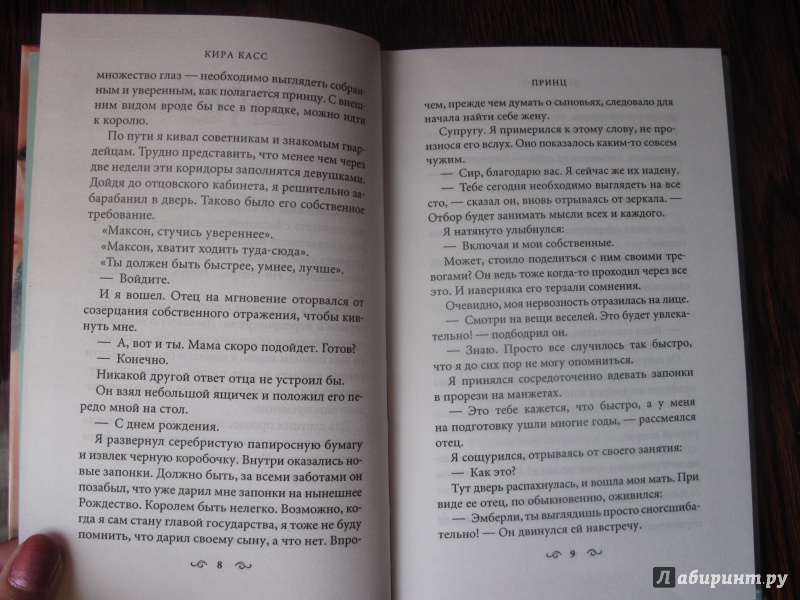 КИРА КАСС

множество глаз — необходимо выглядеть собранным и уверенным, как полагается принцу. С внешним видом вроде бы все в порядке, можно идти к королю.

По пути я кивал советникам и знакомым гвардейцам. Трудно представить, что менее чем через две недели эти коридоры заполнятся девушками. Дойдя до отцовского кабинета, я решительно забарабанил в дверь. Таково было его собственное требование.

«Максон, стучись увереннее».

«Максон, хватит ходить туда-сюда».

«Ты должен быть быстрее, умнее, лучше».

— Войдите.

И я вошел. Отец на мгновение оторвался от созерцания собственного отражения, чтобы кивнуть мне.

— А, вот и ты. Мама скоро подойдет. Готов?

— Конечно.

Никакой другой ответ отца не устроил бы.

Он взял небольшой ящичек и положил его передо мной на стол.

— С днем рождения.

Я развернул серебристую папиросную бумагу и извлек черную коробочку. Внутри оказались новые запонки. Должно быть, за всеми заботами он позабыл, что уже дарил мне запонки на нынешнее Рождество. Королем быть нелегко. Возможно, когда я сам стану главой государства, я тоже не буду помнить, что дарил своему сыну, а что нет. Впро-

8

ПРИНЦ

чем, прежде чем думать о сыновьях, следовало для начала найти себе жену.

Супругу. Я примерился к этому слову, не произнося его вслух. Оно показалось каким-то совсем чужим.

— Сир, благодарю вас. Я сейчас же их надену.

— Тебе сегодня необходимо выглядеть на все сто, — сказал он, вновь отрываясь от зеркала. — Отбор будет занимать мысли всех и каждого.

Я натянуто улыбнулся:

— Включая и мои собственные.

Может, стоило поделиться с ним своими тревогами? Он ведь тоже когда-то проходил через все это. И наверняка его терзали сомнения.

Очевидно, моя нервозность отразилась на лице.

— Смотри на вещи веселей. Это будет увлекательно! — подбодрил он.

— Знаю. Просто все случилось так быстро, что я до сих пор не могу опомниться.

Я принялся сосредоточенно вдевать запонки в прорези на манжетах.

— Это тебе кажется, что быстро, а у меня на подготовку ушли многие годы, — рассмеялся отец.

Я сощурился, отрываясь от своего занятия:

— Как это?

Тут дверь распахнулась, и вошла моя мать. При виде ее отец, по обыкновению, оживился:

— Эмберли, ты выглядишь просто сногсшибательно! — Он двинулся ей навстречу.

9

Лабиринт.ру